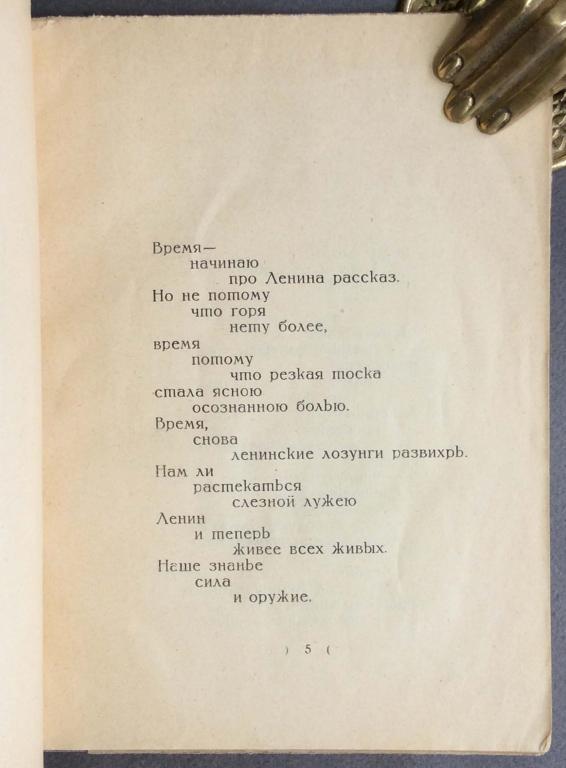 Время—
начинаю
про Ленина рассказ.
Но не потому
что горя
нету более,
время
потому
что резкая тоска
стала ясною
осознанною болью.
Время,
снова
ленинские лозунги развихрь.
Нам ли
растекаться
слезной лужею
Ленин
и теперь
живее всех живых.
Наше знанье
сила
и оружие.

) 5 (